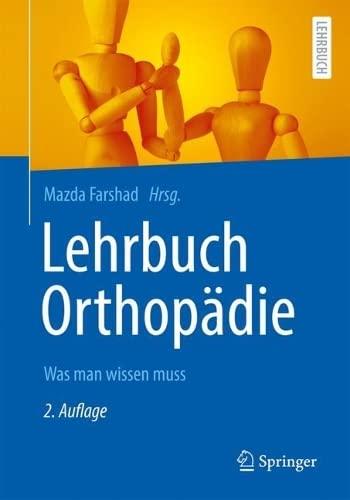 LEHRBUCH

Mazda Farshad Hrsg.

Lehrbuch Orthopädie

Was man wissen muss

2. Auflage

Springer